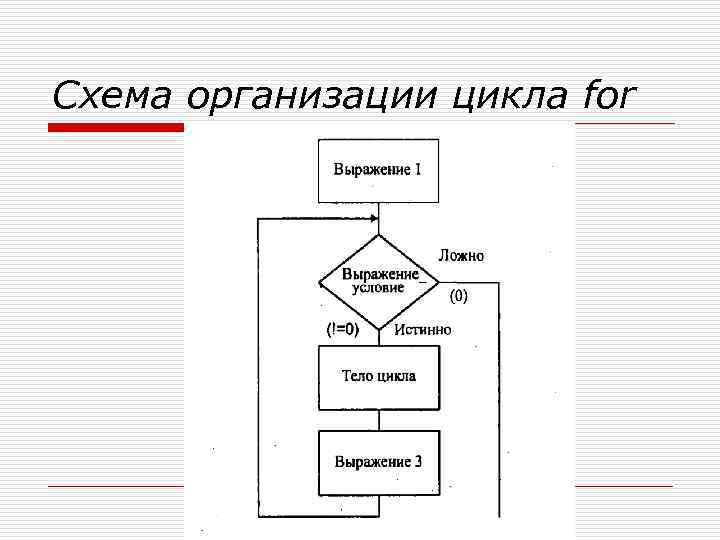 Схема организации цикла for

Выражение I

Ложно

Выражение_ условие

(0)

(!=0)

Истинно

Тело цикла

Выражение 3